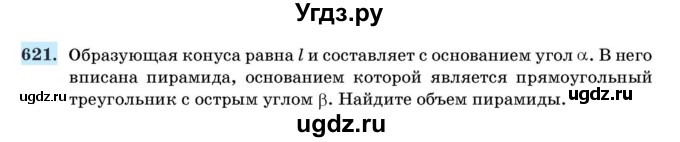 Угдз.ру

621. Образующая конуса равна $l$ и составляет с основанием угол $\alpha$. В него вписана пирамида, основанием которой является прямоугольный треугольник с острым углом $\beta$. Найдите объем пирамиды.

ugdz.ru

ugdz.ru

ugdz.ru